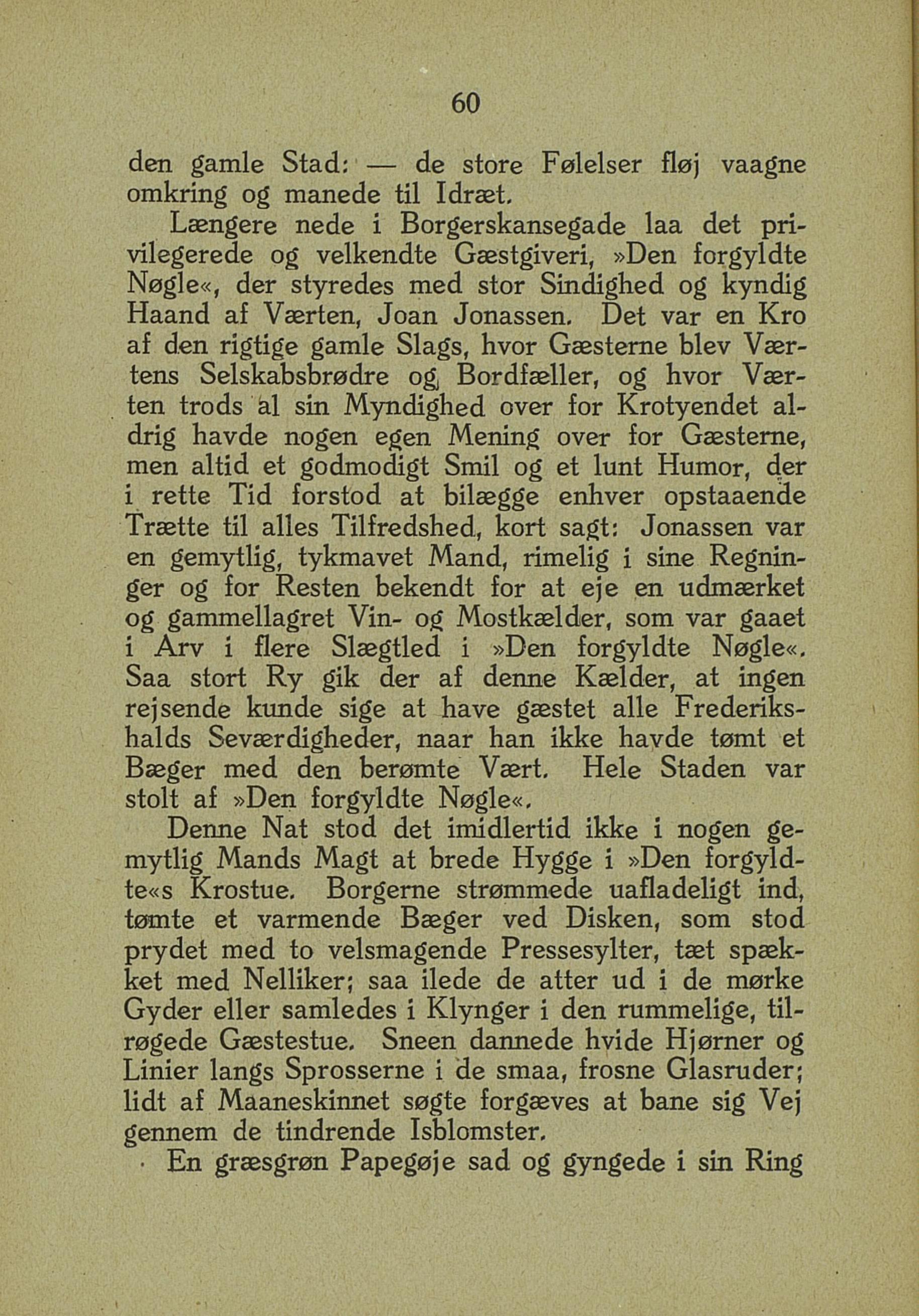 60

den gamle Stad: — de store Følelser fløj vaagne omkring og manede til Idræt.

Længere nede i Borgerskansegade laa det privilegerede og velkendte Gæstgiveri, »Den forgyldte Nøgle«, der styredes med stor Sindighed og kyndig Haand af Værten, Joan Jonassen. Det var en Kro af den rigtige gamle Slags, hvor Gæsterne blev Værtens Selskabsbrødre og Bordfæller, og hvor Værten trods al sin Myndighed over for Krotyendet aldrig havde nogen egen Mening over for Gæsterne, men altid et godmodigt Smil og et lunt Humor, der i rette Tid forstod at bilægge enhver opstaaende Trætte til alles Tilfredshed, kort sagt: Jonassen var en gemytlig, tykmavet Mand, rimelig i sine Regninger og for Resten bekendt for at eje en udmærket og gammellagret Vin- og Mostkælder, som var gaaet i Arv i flere Slægtled i »Den forgyldte Nøgle«. Saa stort Ry gik der af denne Kælder, at ingen rejsende kunde sige at have gæstet alle Frederikshalds Seværdigheder, naar han ikke havde tømt et Bæger med den berømte Vært. Hele Staden var stolt af »Den forgyldte Nøgle«.

Denne Nat stod det imidlertid ikke i nogen gemytlig Mands Magt at brede Hygge i »Den forgyldte«s Krostue. Borgerne strømmede uafladeligt ind, tømte et varmende Bæger ved Disken, som stod prydet med to velsmagende Pressesylter, tæt spækket med Nelliker; saa ilede de atter ud i de mørke Gyder eller samledes i Klynger i den rummelige, tilrøgede Gæstestue. Sneen dannede hvide Hjørner og Linier langs Sprosserne i de smaa, frosne Glasruder; lidt af Maaneskinnet søgte forgæves at bane sig Vej gennem de tindrende Isblomster.

En græsgrøn Papegøje sad og gyngede i sin Ring